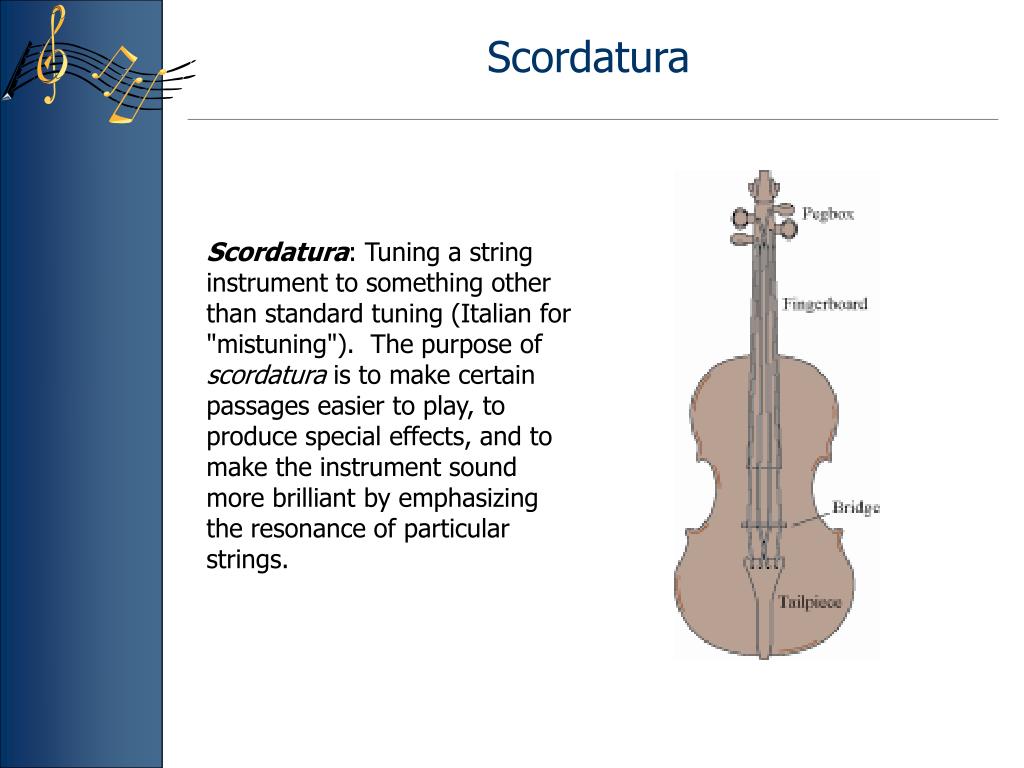 Scordatura

Scordatura: Tuning a string instrument to something other than standard tuning (Italian for "mistuning"). The purpose of scordatura is to make certain passages easier to play, to produce special effects, and to make the instrument sound more brilliant by emphasizing the resonance of particular strings.

Pegbox

Fingerboard

Bridge

Tailpiece